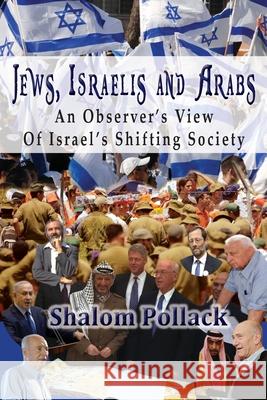 JEWS, ISRAELIS AND ARABS
An Observer's View
Of Israel's Shifting Society

Shalom Pollack

Kraina Książek